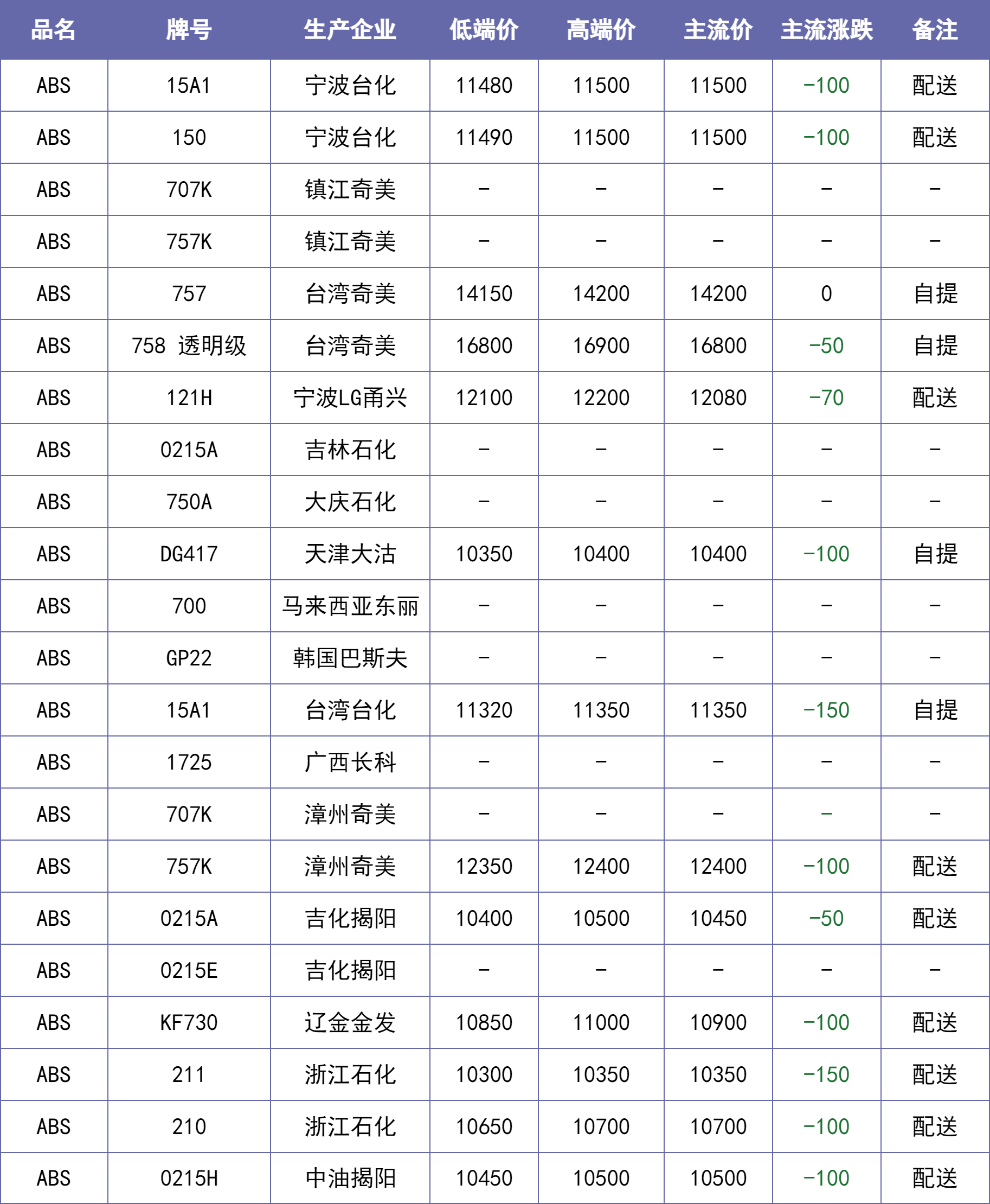 | 品名 | 牌号 | 生产企业 | 低端价 | 高端价 | 主流价 | 主流涨跌 | 备注 |
|---|---|---|---|---|---|---|---|
| ABS | 15A1 | 宁波台化 | 11480 | 11500 | 11500 | -100 | 配送 |
| ABS | 150 | 宁波台化 | 11490 | 11500 | 11500 | -100 | 配送 |
| ABS | 707K | 镇江奇美 | - | - | - | - | - |
| ABS | 757K | 镇江奇美 | - | - | - | - | - |
| ABS | 757 | 台湾奇美 | 14150 | 14200 | 14200 | 0 | 自提 |
| ABS | 758 透明级 | 台湾奇美 | 16800 | 16900 | 16800 | -50 | 自提 |
| ABS | 121H | 宁波LG甬兴 | 12100 | 12200 | 12080 | -70 | 配送 |
| ABS | 0215A | 吉林石化 | - | - | - | - | - |
| ABS | 750A | 大庆石化 | - | - | - | - | - |
| ABS | DG417 | 天津大沽 | 10350 | 10400 | 10400 | -100 | 自提 |
| ABS | 700 | 马来西亚东丽 | - | - | - | - | - |
| ABS | GP22 | 韩国巴斯夫 | - | - | - | - | - |
| ABS | 15A1 | 台湾台化 | 11320 | 11350 | 11350 | -150 | 自提 |
| ABS | 1725 | 广西长科 | - | - | - | - | - |
| ABS | 707K | 漳州奇美 | - | - | - | - | - |
| ABS | 757K | 漳州奇美 | 12350 | 12400 | 12400 | -100 | 配送 |
| ABS | 0215A | 吉化揭阳 | 10400 | 10500 | 10450 | -50 | 配送 |
| ABS | 0215E | 吉化揭阳 | - | - | - | - | - |
| ABS | KF730 | 辽金金发 | 10850 | 11000 | 10900 | -100 | 配送 |
| ABS | 211 | 浙江石化 | 10300 | 10350 | 10350 | -150 | 配送 |
| ABS | 210 | 浙江石化 | 10650 | 10700 | 10700 | -100 | 配送 |
| ABS | 0215H | 中油揭阳 | 10450 | 10500 | 10500 | -100 | 配送 |